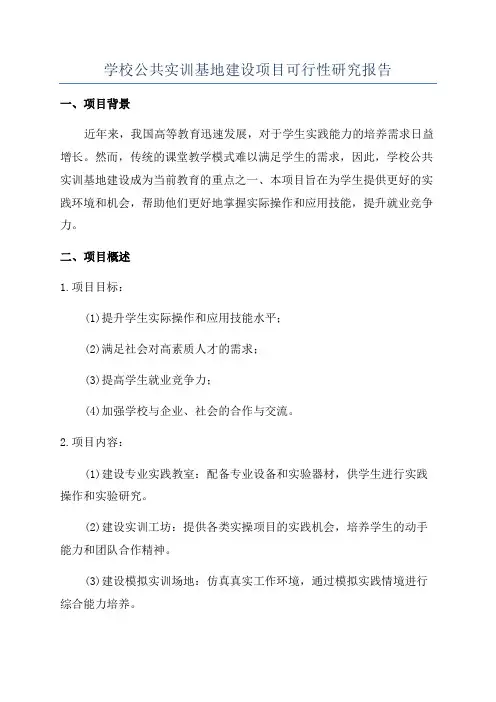 学校公共实训基地建设项目可行性研究报告

一、项目背景

近年来，我国高等教育迅速发展，对于学生实践能力的培养需求日益增长。然而，传统的课堂教学模式难以满足学生的需求，因此，学校公共实训基地建设成为当前教育的重点之一、本项目旨在为学生提供更好的实践环境和机会，帮助他们更好地掌握实际操作和应用技能，提升就业竞争力。

二、项目概述

1.项目目标：

(1)提升学生实际操作和应用技能水平；

(2)满足社会对高素质人才的需求；

(3)提高学生就业竞争力；

(4)加强学校与企业、社会的合作与交流。

2.项目内容：

(1)建设专业实践教室：配备专业设备和实验器材，供学生进行实践操作和实验研究。

(2)建设实训工坊：提供各类实操项目的实践机会，培养学生的动手能力和团队合作精神。

(3)建设模拟实训场地：仿真真实工作环境，通过模拟实践情境进行综合能力培养。